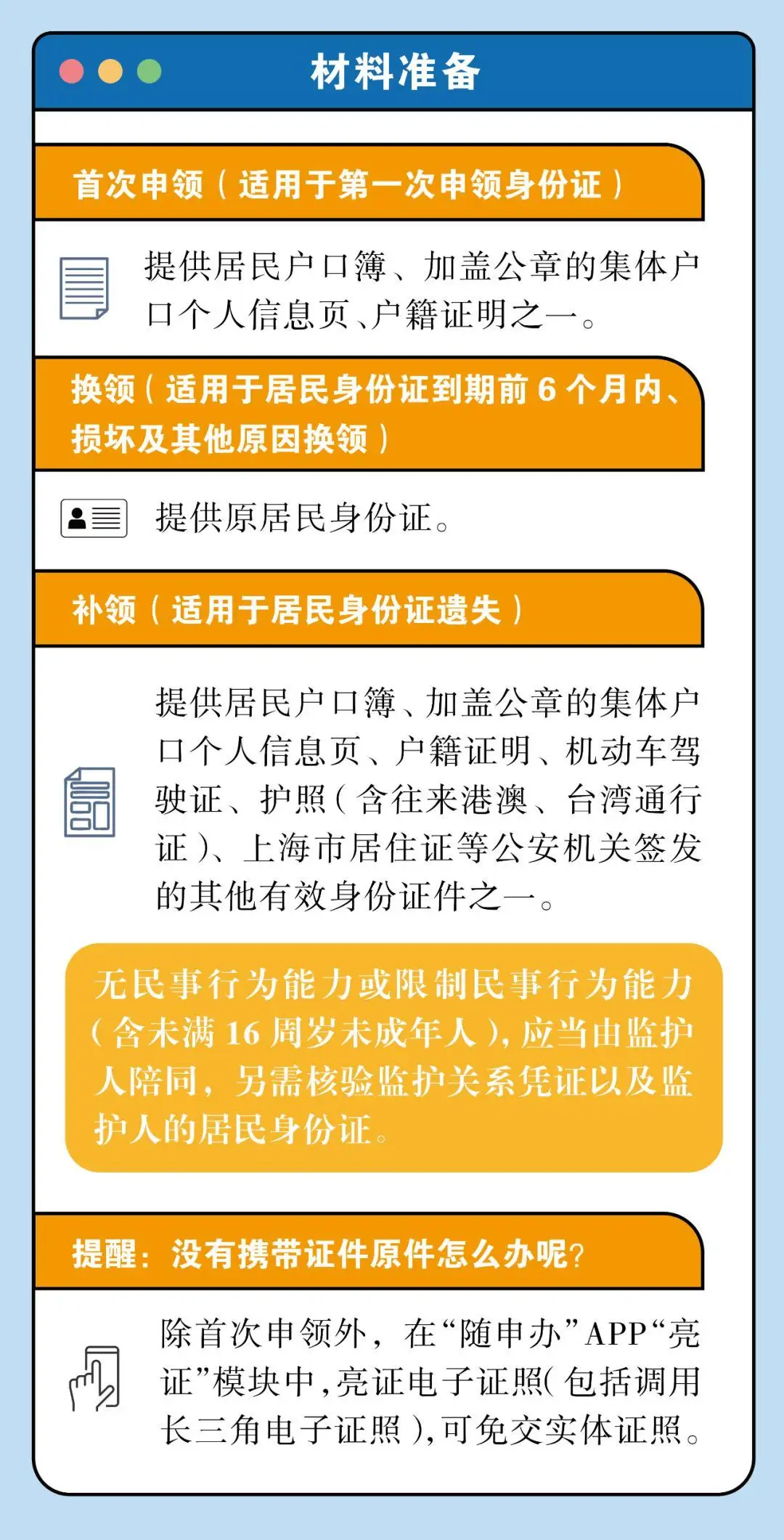 材料准备

首次申领（适用于第一次申领身份证）

提供居民户口簿、加盖公章的集体户口个人信息页、户籍证明之一。

换领（适用于居民身份证到期前 6 个月内、损坏及其他原因换领）

提供原居民身份证。

补领（适用于居民身份证遗失）

提供居民户口簿、加盖公章的集体户口个人信息页、户籍证明、机动车驾驶证、护照（含往来港澳、台湾通行证）、上海市居住证等公安机关签发的其他有效身份证件之一。

无民事行为能力或限制民事行为能力（含未满 16 周岁未成年人），应当由监护人陪同，另需核验监护关系凭证以及监护人的居民身份证。

提醒：没有携带证件原件怎么办呢？

除首次申领外，在“随申办”APP“亮证”模块中，亮证电子证照（包括调用长三角电子证照），可免交实体证照。